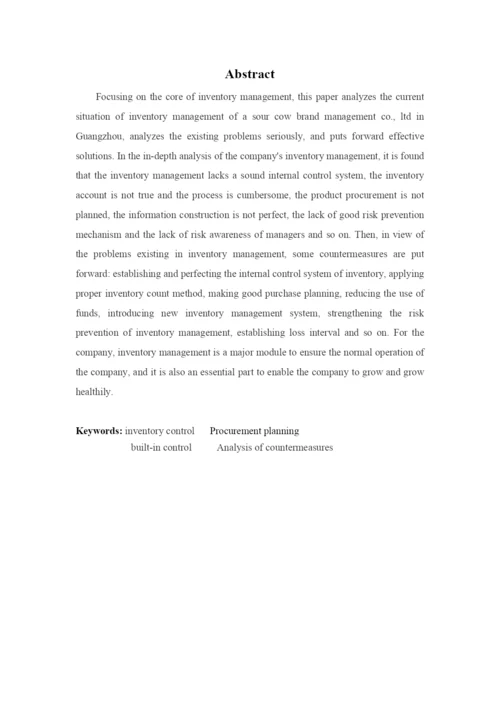 Abstract

Focusing on the core of inventory management, this paper analyzes the current situation of inventory management of a sour cow brand management co., ltd in Guangzhou, analyzes the existing problems seriously, and puts forward effective solutions. In the in-depth analysis of the company's inventory management, it is found that the inventory management lacks a sound internal control system, the inventory account is not true and the process is cumbersome, the product procurement is not planned, the information construction is not perfect, the lack of good risk prevention mechanism and the lack of risk awareness of managers and so on. Then, in view of the problems existing in inventory management, some countermeasures are put forward: establishing and perfecting the internal control system of inventory, applying proper inventory count method, making good purchase planning, reducing the use of funds, introducing new inventory management system, strengthening the risk prevention of inventory management, establishing loss interval and so on. For the company, inventory management is a major module to ensure the normal operation of the company, and it is also an essential part to enable the company to grow and grow healthily.

Keywords: inventory control Procurement planning
built-in control Analysis of countermeasures